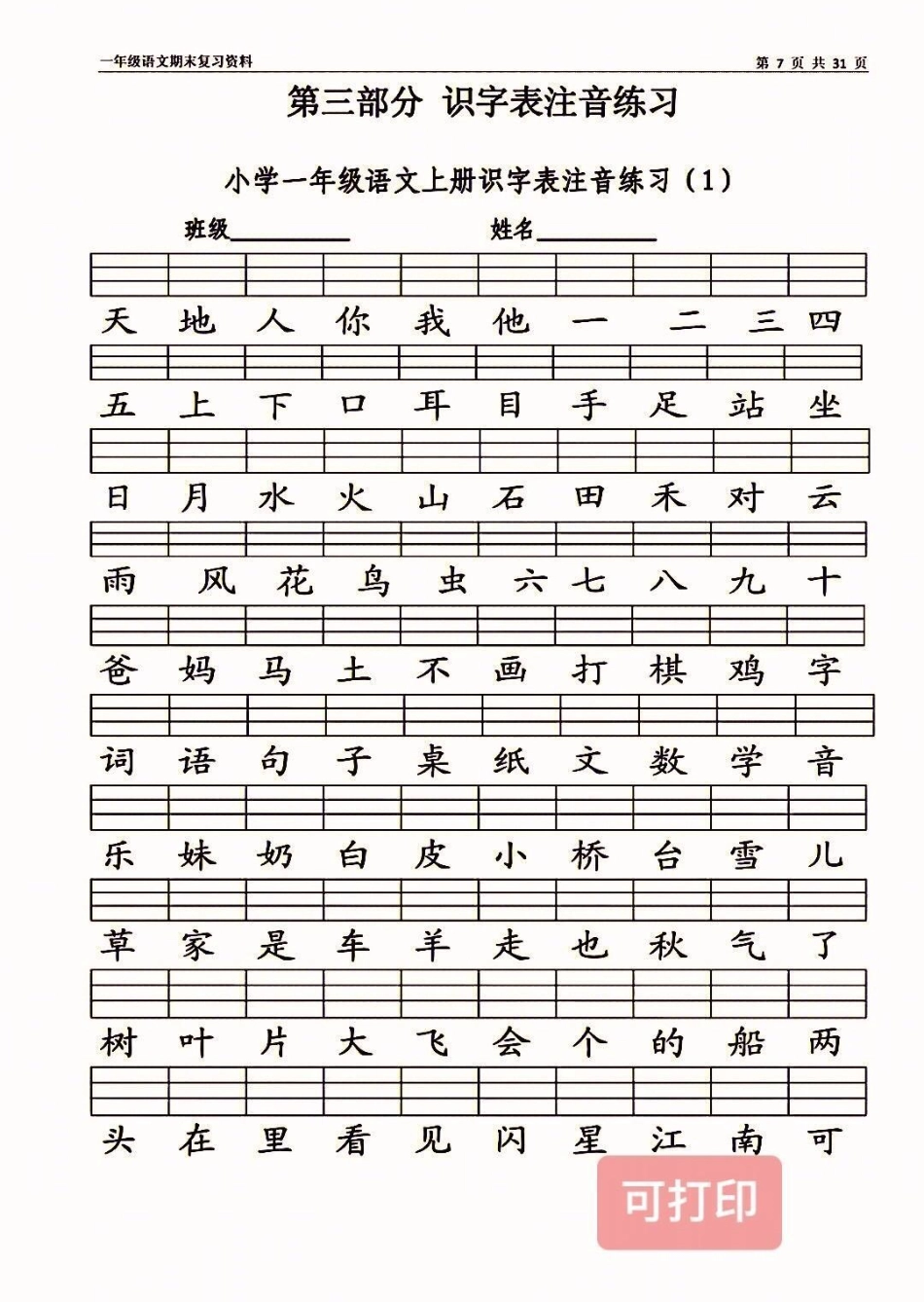 一年级语文期末复习资料

第 7 页 共 31 页

第三部分 识字表注音练习

小学一年级语文上册识字表注音练习（1）

班级__________ 姓名__________

天 地 人 你 我 他 一 二 三 四

五 上 下 口 耳 目 手 足 站 坐

日 月 水 火 山 石 田 禾 对 云

雨 风 花 鸟 虫 六 七 八 九 十

爸 妈 马 土 不 画 打 棋 鸡 字

词 语 句 子 桌 纸 文 数 学 音

乐 妹 奶 白 皮 小 桥 台 雪 儿

草 家 是 车 羊 走 也 秋 气 了

树 叶 片 大 飞 会 个 的 船 两

头 在 里 看 见 闪 星 江 南 可

可打印